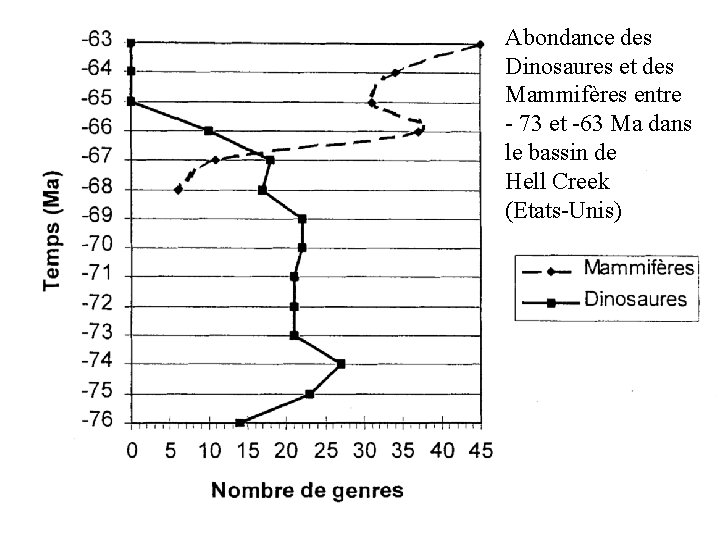 Abondance des Dinosaures et des Mammifères entre - 73 et -63 Ma dans le bassin de Hell Creek (Etats-Unis)

Temps (Ma)

-63
-64
-65
-66
-67
-68
-69
-70
-71
-72
-73
-74
-75
-76

0 5 10 15 20 25 30 35 40 45

Nombre de genres

Mammifères
Dinosaures